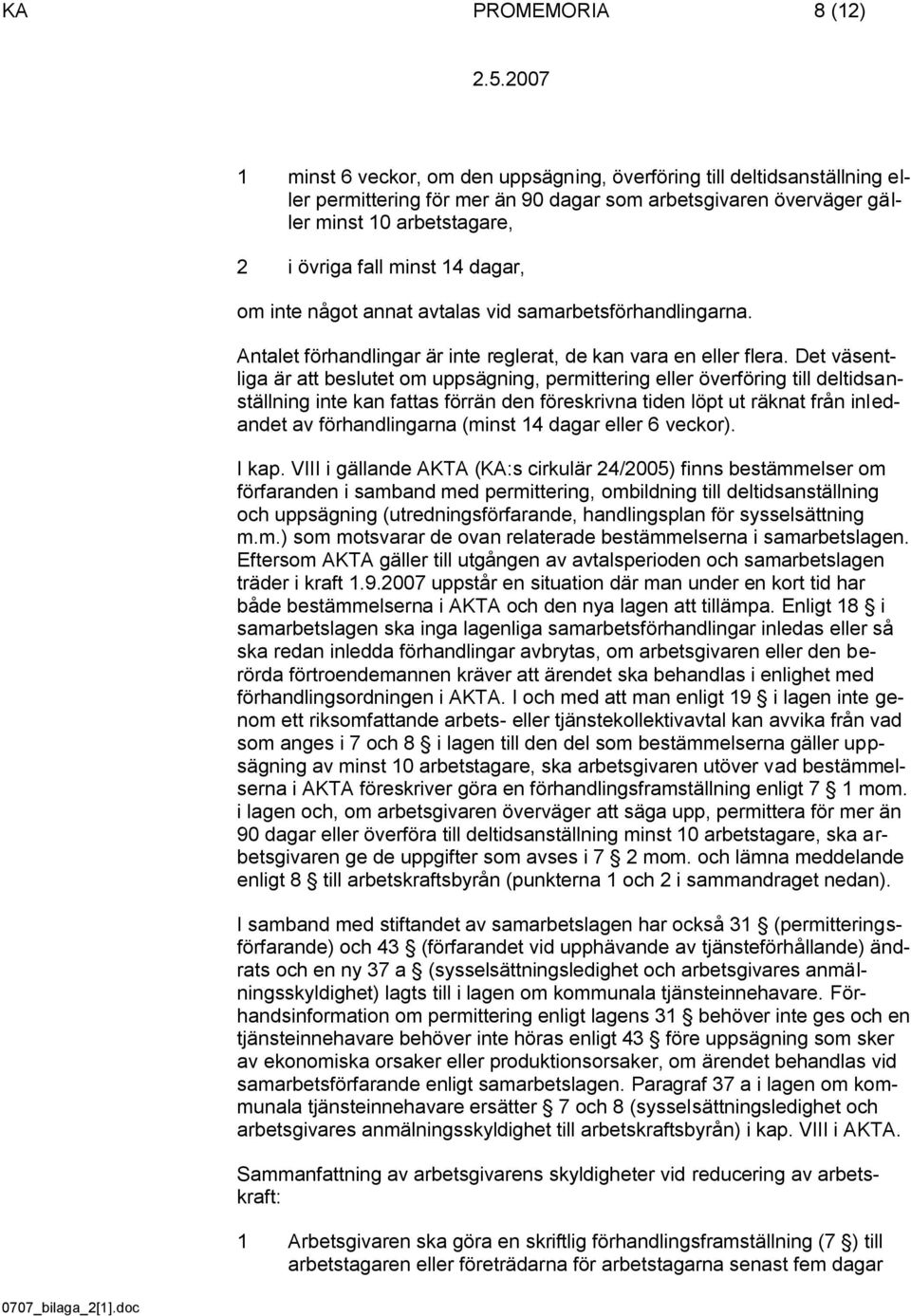 KA PROMEMORIA 8 (12)

2.5.2007

1 minst 6 veckor, om den uppsägning, överföring till deltidsanställning eller permittering för mer än 90 dagar som arbetsgivaren överväger gäller minst 10 arbetstagare,

2 i övriga fall minst 14 dagar,

om inte något annat avtalas vid samarbetsförhandlingarna.

Antalet förhandlingar är inte reglerat, de kan vara en eller flera. Det väsentliga är att beslutet om uppsägning, permittering eller överföring till deltidsanställning inte kan fattas förrän den föreskrivna tiden löpt ut räknat från inledandet av förhandlingarna (minst 14 dagar eller 6 veckor).

I kap. VIII i gällande AKTA (KA:s cirkulär 24/2005) finns bestämmelser om förfaranden i samband med permittering, ombildning till deltidsanställning och uppsägning (utredningsförfarande, handlingsplan för sysselsättning m.m.) som motsvarar de ovan relaterade bestämmelserna i samarbetslagen. Eftersom AKTA gäller till utgången av avtalsperioden och samarbetslagen träder i kraft 1.9.2007 uppstår en situation där man under en kort tid har både bestämmelserna i AKTA och den nya lagen att tillämpa. Enligt 18 § i samarbetslagen ska inga lagenliga samarbetsförhandlingar inledas eller så ska redan inledda förhandlingar avbrytas, om arbetsgivaren eller den berörda förtroendemannen kräver att ärendet ska behandlas i enlighet med förhandlingsordningen i AKTA. I och med att man enligt 19 § i lagen inte genom ett riksomfattande arbets- eller tjänstekollektivavtal kan avvika från vad som anges i 7 och 8 § i lagen till den del som bestämmelserna gäller uppsägning av minst 10 arbetstagare, ska arbetsgivaren utöver vad bestämmelserna i AKTA föreskriver göra en förhandlingsframställning enligt 7 § 1 mom. i lagen och, om arbetsgivaren överväger att säga upp, permittera för mer än 90 dagar eller överföra till deltidsanställning minst 10 arbetstagare, ska arbetsgivaren ge de uppgifter som avses i 7 § 2 mom. och lämna meddelande enligt 8 § till arbetskraftsbyrån (punkterna 1 och 2 i sammandraget nedan).

I samband med stiftandet av samarbetslagen har också 31 § (permitteringsförfarande) och 43 § (förfarandet vid upphävande av tjänsteförhållande) ändrats och en ny 37 a § (sysselsättningsledighet och arbetsgivares anmälningsskyldighet) lagts till i lagen om kommunala tjänsteinnehavare. Förhandsinformation om permittering enligt lagens 31 § behöver inte ges och en tjänsteinnehavare behöver inte höras enligt 43 § före uppsägning som sker av ekonomiska orsaker eller produktionsorsaker, om ärendet behandlas vid samarbetsförfarande enligt samarbetslagen. Paragraf 37 a i lagen om kommunala tjänsteinnehavare ersätter § 7 och 8 (sysselsättningsledighet och arbetsgivares anmälningsskyldighet till arbetskraftsbyrån) i kap. VIII i AKTA.

Sammanfattning av arbetsgivarens skyldigheter vid reducering av arbetskraft:

1 Arbetsgivaren ska göra en skriftlig förhandlingsframställning (7 §) till arbetstagaren eller företrädarna för arbetstagarna senast fem dagar

0707_bilaga_2[1].doc